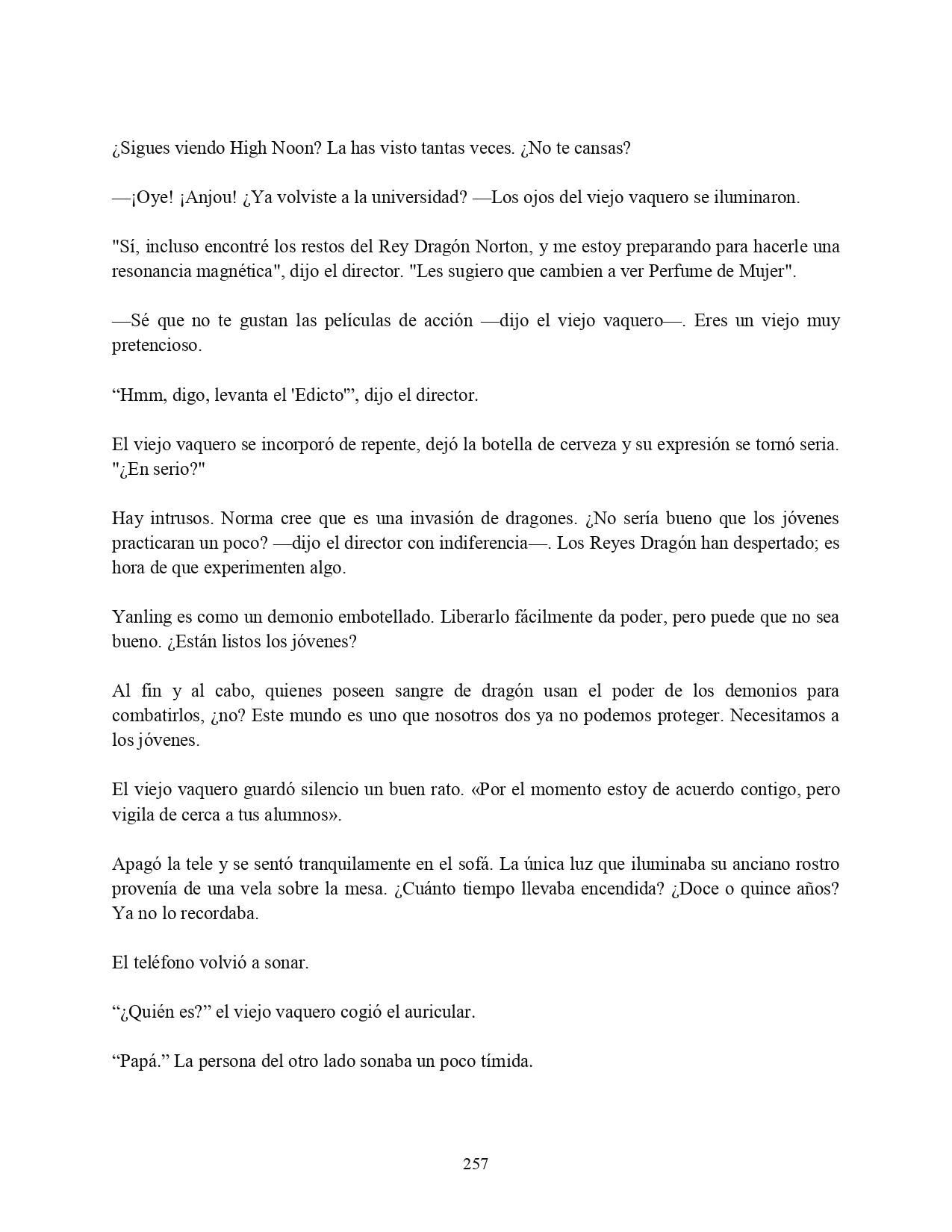 ¿Sigues viendo High Noon? La has visto tantas veces. ¿No te cansas?

—¡Oye! ¡Anjou! ¿Ya volviste a la universidad? —Los ojos del viejo vaquero se iluminaron.

"Sí, incluso encontré los restos del Rey Dragón Norton, y me estoy preparando para hacerle una resonancia magnética", dijo el director. "Les sugiero que cambien a ver Perfume de Mujer".

—Sé que no te gustan las películas de acción —dijo el viejo vaquero—. Eres un viejo muy pretencioso.

“Hmm, digo, levanta el 'Edicto'”, dijo el director.

El viejo vaquero se incorporó de repente, dejó la botella de cerveza y su expresión se tornó seria. "¿En serio?"

Hay intrusos. Norma cree que es una invasión de dragones. ¿No sería bueno que los jóvenes practicaran un poco? —dijo el director con indiferencia—. Los Reyes Dragón han despertado; es hora de que experimenten algo.

Yanling es como un demonio embotellado. Liberarlo fácilmente da poder, pero puede que no sea bueno. ¿Están listos los jóvenes?

Al fin y al cabo, quienes poseen sangre de dragón usan el poder de los demonios para combatirlos, ¿no? Este mundo es uno que nosotros dos ya no podemos proteger. Necesitamos a los jóvenes.

El viejo vaquero guardó silencio un buen rato. «Por el momento estoy de acuerdo contigo, pero vigila de cerca a tus alumnos».

Apagó la tele y se sentó tranquilamente en el sofá. La única luz que iluminaba su anciano rostro provenía de una vela sobre la mesa. ¿Cuánto tiempo llevaba encendida? ¿Doce o quince años? Ya no lo recordaba.

El teléfono volvió a sonar.

“¿Quién es?” el viejo vaquero cogió el auricular.

“Papá.” La persona del otro lado sonaba un poco tímida.

257